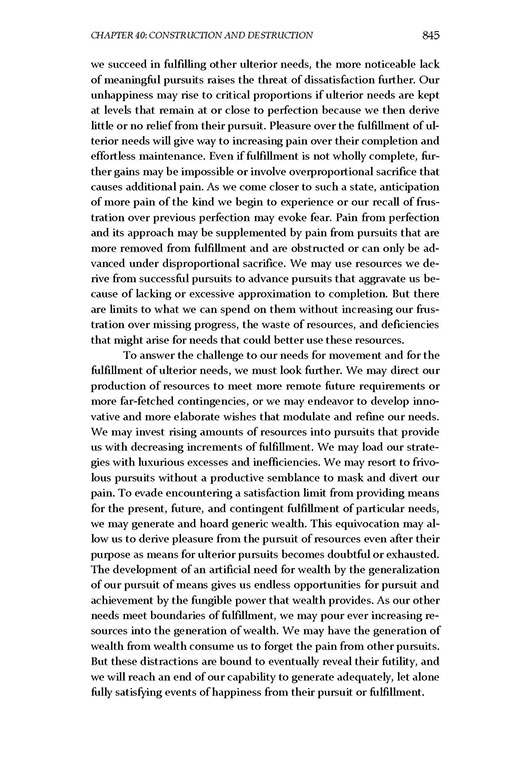 CHAPTER 40: CONSTRUCTION AND DESTRUCTION 845

we succeed in fulfilling other ulterior needs, the more noticeable lack of meaningful pursuits raises the threat of dissatisfaction further. Our unhappiness may rise to critical proportions if ulterior needs are kept at levels that remain at or close to perfection because we then derive little or no relief from their pursuit. Pleasure over the fulfillment of ulterior needs will give way to increasing pain over their completion and effortless maintenance. Even if fulfillment is not wholly complete, further gains may be impossible or involve overproportional sacrifice that causes additional pain. As we come closer to such a state, anticipation of more pain of the kind we begin to experience or our recall of frustration over previous perfection may evoke fear. Pain from perfection and its approach may be supplemented by pain from pursuits that are more removed from fulfillment and are obstructed or can only be advanced under disproportional sacrifice. We may use resources we derive from successful pursuits to advance pursuits that aggravate us because of lacking or excessive approximation to completion. But there are limits to what we can spend on them without increasing our frustration over missing progress, the waste of resources, and deficiencies that might arise for needs that could better use these resources.

To answer the challenge to our needs for movement and for the fulfillment of ulterior needs, we must look further. We may direct our production of resources to meet more remote future requirements or more far-fetched contingencies, or we may endeavor to develop innovative and more elaborate wishes that modulate and refine our needs. We may invest rising amounts of resources into pursuits that provide us with decreasing increments of fulfillment. We may load our strategies with luxurious excesses and inefficiencies. We may resort to frivolous pursuits without a productive semblance to mask and divert our pain. To evade encountering a satisfaction limit from providing means for the present, future, and contingent fulfillment of particular needs, we may generate and hoard generic wealth. This equivocation may allow us to derive pleasure from the pursuit of resources even after their purpose as means for ulterior pursuits becomes doubtful or exhausted. The development of an artificial need for wealth by the generalization of our pursuit of means gives us endless opportunities for pursuit and achievement by the fungible power that wealth provides. As our other needs meet boundaries of fulfillment, we may pour ever increasing resources into the generation of wealth. We may have the generation of wealth from wealth consume us to forget the pain from other pursuits. But these distractions are bound to eventually reveal their futility, and we will reach an end of our capability to generate adequately, let alone fully satisfying events of happiness from their pursuit or fulfillment.